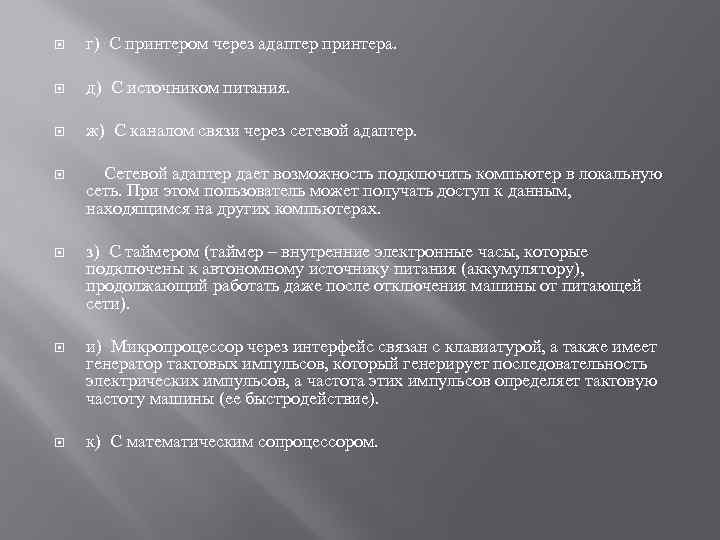 г) С принтером через адаптер принтера.

д) С источником питания.

ж) С каналом связи через сетевой адаптер.

Сетевой адаптер дает возможность подключить компьютер в локальную сеть. При этом пользователь может получать доступ к данным, находящимся на других компьютерах.

з) С таймером (таймер – внутренние электронные часы, которые подключены к автономному источнику питания (аккумулятору), продолжающий работать даже после отключения машины от питающей сети).

и) Микропроцессор через интерфейс связан с клавиатурой, а также имеет генератор тактовых импульсов, который генерирует последовательность электрических импульсов, а частота этих импульсов определяет тактовую частоту машины (ее быстродействие).

к) С математическим сопроцессором.